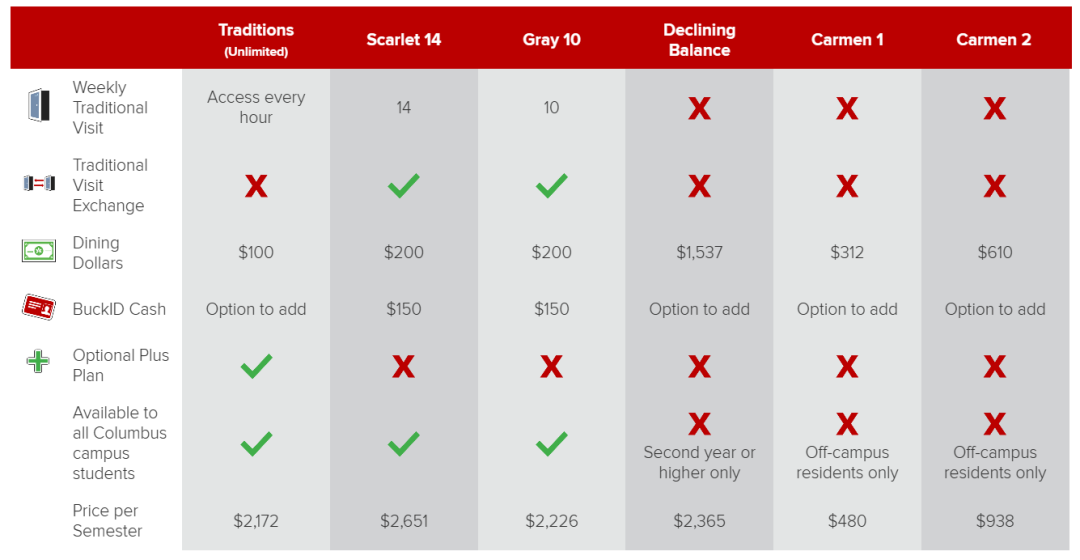 | | Traditions (Unlimited) | Scarlet 14 | Gray 10 | Declining Balance | Carmen 1 | Carmen 2 |
|---|---|---|---|---|---|---|
| Weekly Traditional Visit | Access every hour | 14 | 10 | X | X | X |
| Traditional Visit Exchange | X | ✓ | ✓ | X | X | X |
| Dining Dollars | \$100 | \$200 | \$200 | \$1,537 | \$312 | \$610 |
| BuckID Cash | Option to add | \$150 | \$150 | Option to add | Option to add | Option to add |
| Optional Plus Plan | ✓ | X | X | X | X | X |
| Available to all Columbus campus students | ✓ | ✓ | ✓ | X Second year or higher only | X Off-campus residents only | X Off-campus residents only |
| Price per Semester | \$2,172 | \$2,651 | \$2,226 | \$2,365 | \$480 | \$938 |